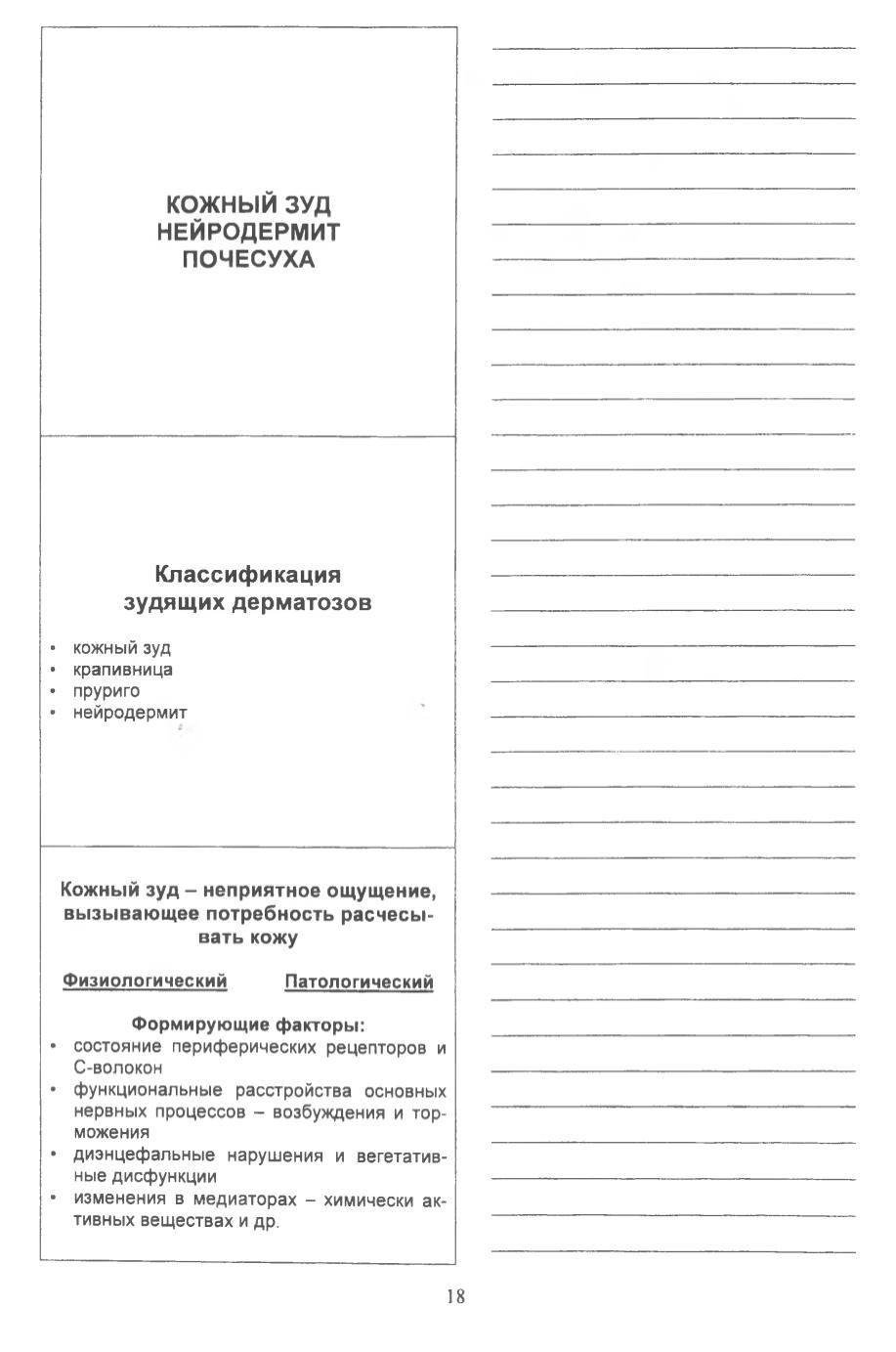 КОЖНЫЙ ЗУД
НЕЙРОДЕРМИТ
ПОЧЕСУХА

Классификация зудящих дерматозов

• кожный зуд
• крапивница
• пруриго
• нейродермит

Кожный зуд – неприятное ощущение, вызывающее потребность расчесывать кожу

Физиологический Патологический

Формирующие факторы:

• состояние периферических рецепторов и С-волокон
• функциональные расстройства основных нервных процессов – возбуждения и торможения
• диэнцефальные нарушения и вегетативные дисфункции
• изменения в медиаторах – химически активных веществах и др.

18